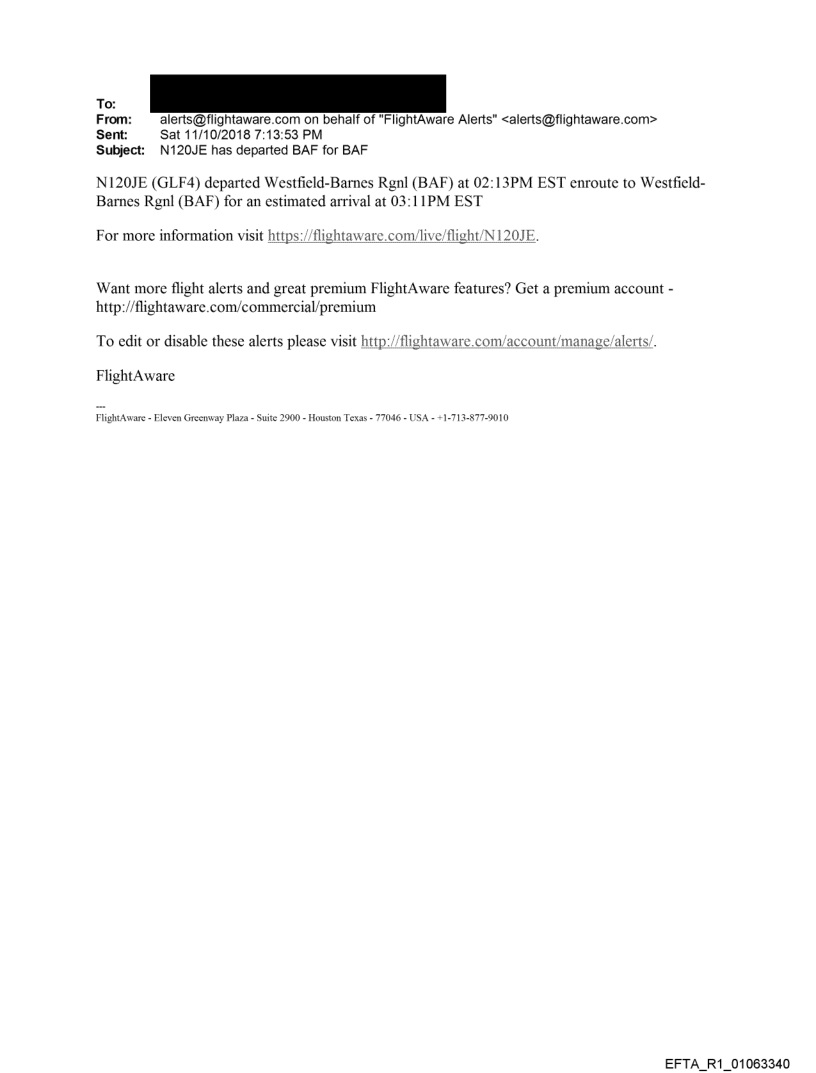 To:
From: alerts@flightaware.com on behalf of "FlightAware Alerts" <alerts@flightaware.com>
Sent: Sat 11/10/2018 7:13:53 PM
Subject: N120JE has departed BAF for BAF

N120JE (GLF4) departed Westfield-Barnes Rgnl (BAF) at 02:13PM EST enroute to Westfield-Barnes Rgnl (BAF) for an estimated arrival at 03:11PM EST

For more information visit https://flightaware.com/live/flight/N120JE.

Want more flight alerts and great premium FlightAware features? Get a premium account - http://flightaware.com/commercial/premium

To edit or disable these alerts please visit http://flightaware.com/account/manage/alerts/.

FlightAware

---
FlightAware - Eleven Greenway Plaza - Suite 2900 - Houston Texas - 77046 - USA - +1-713-877-9010

EFTA_R1_01063340